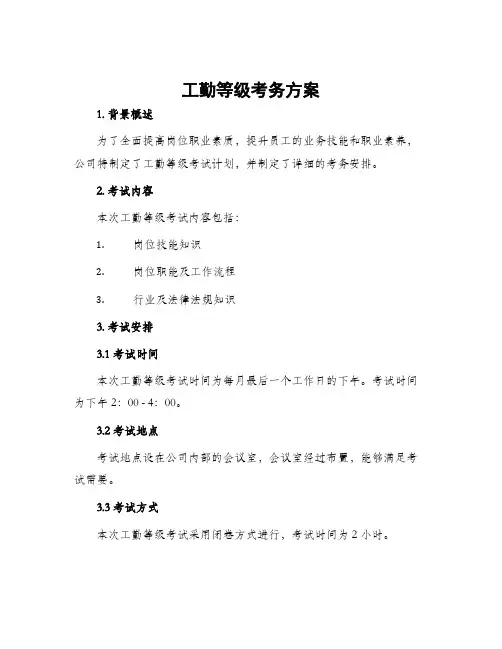 工勤等级考务方案

1. 背景概述

为了全面提高岗位职业素质，提升员工的业务技能和职业素养，公司特制定了工勤等级考试计划，并制定了详细的考务安排。

2. 考试内容

本次工勤等级考试内容包括：

1. 岗位技能知识

2. 岗位职能及工作流程

3. 行业及法律法规知识

3. 考试安排

3.1 考试时间

本次工勤等级考试时间为每月最后一个工作日的下午。考试时间为下午 2：00 - 4：00。

3.2 考试地点

考试地点设在公司内部的会议室，会议室经过布置，能够满足考试需要。

3.3 考试方式

本次工勤等级考试采用闭卷方式进行，考试时间为 2 小时。